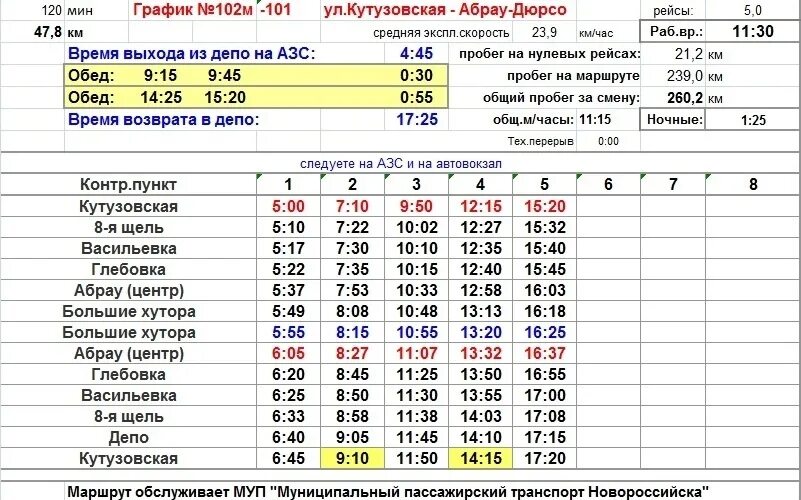 120 мин График №102м -101 ул.Кутузовская - Абрау-Дюрсо рейсы: 5,0
47,8 км средняя экспл.скорость 23,9 км/час Раб.вр.: 11:30

Время выхода из депо на АЗС: 4:45 пробег на нулевых рейсах: 21,2 км
Обед: 9:15 9:45 0:30 пробег на маршруте 239,0 км
Обед: 14:25 15:20 0:55 общий пробег за смену: 260,2 км
Время возврата в депо: 17:25 общ.м/часы: 11:15 Ночные: 1:25
Тех.перерыв 0:00

следуете на АЗС и на автовокзал

| Контр.пункт | 1 | 2 | 3 | 4 | 5 | 6 | 7 | 8 |
|---|---|---|---|---|---|---|---|---|
| Кутузовская | 5:00 | 7:10 | 9:50 | 12:15 | 15:20 | | | |
| 8-я щель | 5:10 | 7:22 | 10:02 | 12:27 | 15:32 | | | |
| Васильевка | 5:17 | 7:30 | 10:10 | 12:35 | 15:40 | | | |
| Глебовка | 5:22 | 7:35 | 10:15 | 12:40 | 15:45 | | | |
| Абрау (центр) | 5:37 | 7:53 | 10:33 | 12:58 | 16:03 | | | |
| Большие хутора | 5:49 | 8:08 | 10:48 | 13:13 | 16:18 | | | |
| Большие хутора | 5:55 | 8:15 | 10:55 | 13:20 | 16:25 | | | |
| Абрау (центр) | 6:05 | 8:27 | 11:07 | 13:32 | 16:37 | | | |
| Глебовка | 6:20 | 8:45 | 11:25 | 13:50 | 16:55 | | | |
| Васильевка | 6:25 | 8:50 | 11:30 | 13:55 | 17:00 | | | |
| 8-я щель | 6:33 | 8:58 | 11:38 | 14:03 | 17:08 | | | |
| Депо | 6:40 | 9:05 | 11:45 | 14:10 | 17:15 | | | |
| Кутузовская | 6:45 | 9:10 | 11:50 | 14:15 | 17:20 | | | |

Маршрут обслуживает МУП "Муниципальный пассажирский транспорт Новороссийска"